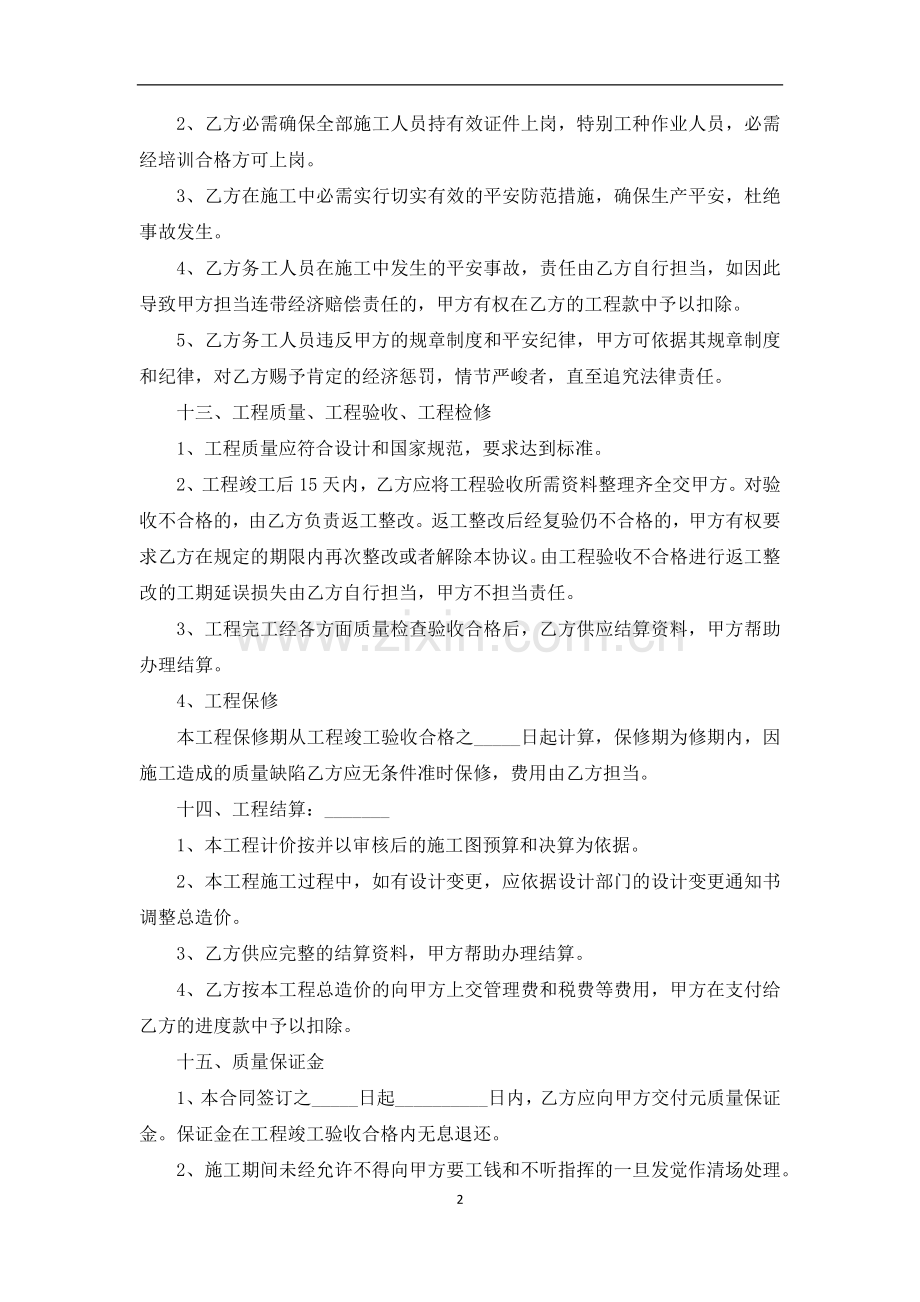 2、乙方必需确保全部施工人员持有效证件上岗，特别工种作业人员，必需经培训合格方可上岗。

3、乙方在施工中必需实行切实有效的平安防范措施，确保生产平安，杜绝事故发生。

4、乙方务工人员在施工中发生的平安事故，责任由乙方自行担当，如因此导致甲方担当连带经济赔偿责任的，甲方有权在乙方的工程款中予以扣除。

5、乙方务工人员违反甲方的规章制度和平安纪律，甲方可依据其规章制度和纪律，对乙方赐予肯定的经济惩罚，情节严峻者，直至追究法律责任。

十三、工程质量、工程验收、工程检修

1、工程质量应符合设计和国家规范，要求达到标准。

2、工程竣工后15天内，乙方应将工程验收所需资料整理齐全交甲方。对验收不合格的，由乙方负责返工整改。返工整改后经复验仍不合格的，甲方有权要求乙方在规定的期限内再次整改或者解除本协议。由工程验收不合格进行返工整改的工期延误损失由乙方自行担当，甲方不担当责任。

3、工程完工经各方面质量检查验收合格后，乙方供应结算资料，甲方帮助办理结算。

4、工程保修

本工程保修期从工程竣工验收合格之____日起计算，保修期为修期内，因施工造成的质量缺陷乙方应无条件准时保修，费用由乙方担当。

十四、工程结算：____

1、本工程计价按并以审核后的施工图预算和决算为依据。

2、本工程施工过程中，如有设计变更，应依据设计部门的设计变更通知书调整总造价。

3、乙方供应完整的结算资料，甲方帮助办理结算。

4、乙方按本工程总造价的向甲方上交管理费和税费等费用，甲方在支付给乙方的进度款中予以扣除。

十五、质量保证金

1、本合同签订之____日起____日内，乙方应向甲方交付元质量保证金。保证金在工程竣工验收合格内无息退还。

2、施工期间未经允许不得向甲方要工钱和不听指挥的一旦发觉作清场处理。

2

www.zixin.com.cn